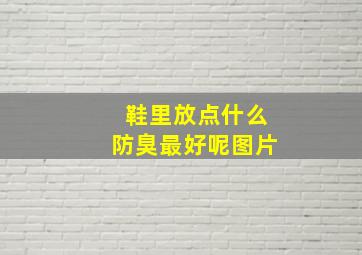 鞋里放点什么
防臭最好呢图片